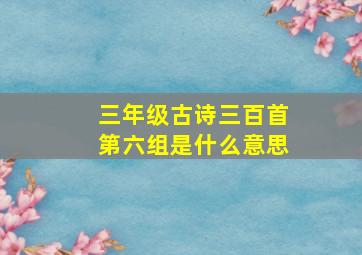 三年级古诗三百首
第六组是什么意思